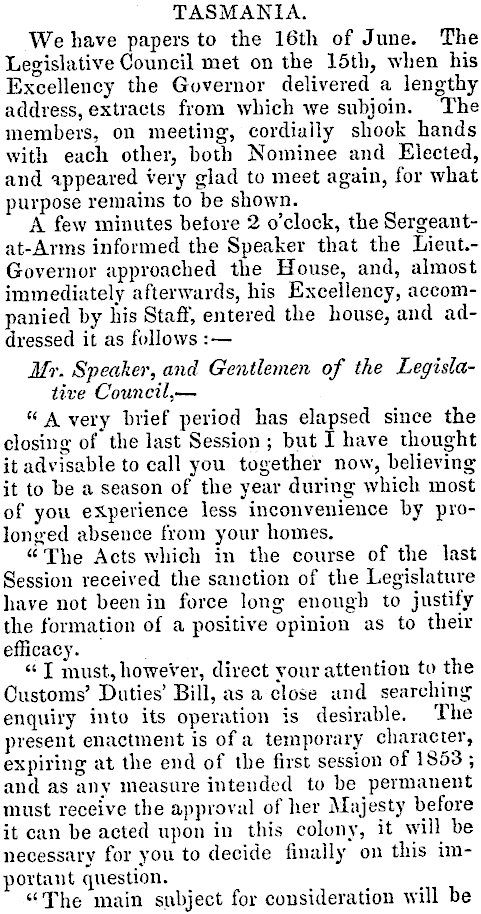 TASMANIA.

We have papers to the 16th of June. The Legislative Council met on the 15th, when his Excellency the Governor delivered a lengthy address, extracts from which we subjoin. The members, on meeting, cordially shook hands with each other, both Nominee and Elected, and appeared very glad to meet again, for what purpose remains to be shown.

A few minutes before 2 o'clock, the Sergeant-at-Arms informed the Speaker that the Lieut.-Governor approached the House, and, almost immediately afterwards, his Excellency, accompanied by his Staff, entered the house, and addressed it as follows:—

Mr. Speaker, and Gentlemen of the Legislative Council,—

"A very brief period has elapsed since the closing of the last Session; but I have thought it advisable to call you together now, believing it to be a season of the year during which most of you experience less inconvenience by prolonged absence from your homes.

"The Acts which in the course of the last Session received the sanction of the Legislature have not been in force long enough to justify the formation of a positive opinion as to their efficacy.

"I must, however, direct your attention to the Customs' Duties' Bill, as a close and searching enquiry into its operation is desirable. The present enactment is of a temporary character, expiring at the end of the first session of 1853; and as any measure intended to be permanent must receive the approval of her Majesty before it can be acted upon in this colony, it will be necessary for you to decide finally on this important question.

"The main subject for consideration will be